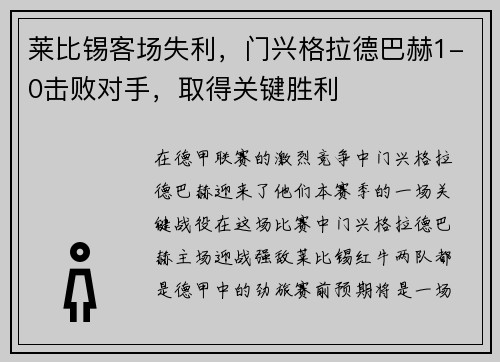 莱比锡客场失利，门兴格拉德巴赫1-0击败对手，取得关键胜利

在德甲联赛的激烈竞争中门兴格拉德巴赫迎来了他们本赛季的一场关键战役在这场比赛中门兴格拉德巴赫主场迎战强敌莱比锡红牛两队都是德甲中的劲旅赛前预期将是一场